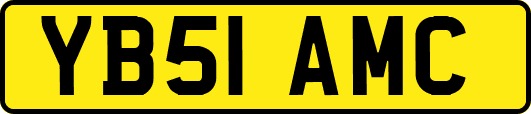 YB51 AMC